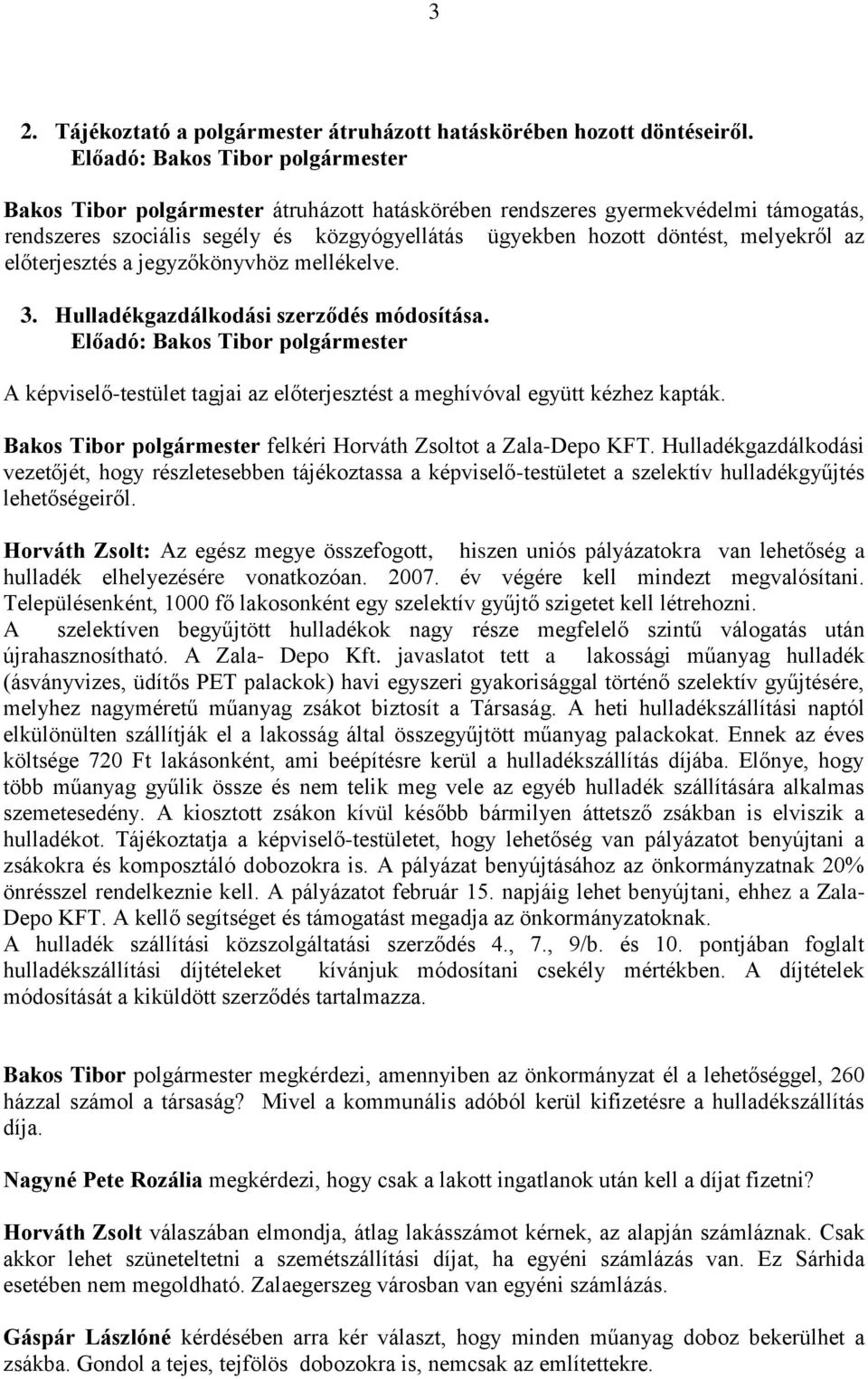 3

2. Tájékoztató a polgármester átruházott hatáskörében hozott döntéseiről.
Előadó: Bakos Tibor polgármester

Bakos Tibor polgármester átruházott hatáskörében rendszeres gyermekvédelmi támogatás, rendszeres szociális segély és közgyógyellátás ügyekben hozott döntést, melyekről az előterjesztés a jegyzőkönyvhöz mellékelve.

3. Hulladékgazdálkodási szerződés módosítása.
Előadó: Bakos Tibor polgármester

A képviselő-testület tagjai az előterjesztést a meghívóval együtt kézhez kapták.

Bakos Tibor polgármester felkéri Horváth Zsoltot a Zala-Depo KFT. Hulladékgazdálkodási vezetőjét, hogy részletesebben tájékoztassa a képviselő-testületet a szelektív hulladékgyűjtés lehetőségeiről.

Horváth Zsolt: Az egész megye összefogott, hiszen uniós pályázatokra van lehetőség a hulladék elhelyezésére vonatkozóan. 2007. év végére kell mindezt megvalósítani. Településenként, 1000 fő lakosonként egy szelektív gyűjtő szigetet kell létrehozni. A szelektíven begyűjtött hulladékok nagy része megfelelő szintű válogatás után újrahasznosítható. A Zala- Depo Kft. javaslatot tett a lakossági műanyag hulladék (ásványvizes, üdítős PET palackok) havi egyszeri gyakorisággal történő szelektív gyűjtésére, melyhez nagyméretű műanyag zsákot biztosít a Társaság. A heti hulladékszállítási naptól elkülönülten szállítják el a lakosság által összegyűjtött műanyag palackokat. Ennek az éves költsége 720 Ft lakásonként, ami beépítésre kerül a hulladékszállítás díjába. Előnye, hogy több műanyag gyűlik össze és nem telik meg vele az egyéb hulladék szállítására alkalmas szemetesedény. A kiosztott zsákon kívül később bármilyen áttetsző zsákban is elviszik a hulladékot. Tájékoztatja a képviselő-testületet, hogy lehetőség van pályázatot benyújtani a zsákokra és komposztáló dobozokra is. A pályázat benyújtásához az önkormányzatnak 20% önrésszel rendelkeznie kell. A pályázatot február 15. napjáig lehet benyújtani, ehhez a Zala-Depo KFT. A kellő segítséget és támogatást megadja az önkormányzatoknak.
A hulladék szállítási közszolgáltatási szerződés 4., 7., 9/b. és 10. pontjában foglalt hulladékszállítási díjtételeket kívánjuk módosítani csekély mértékben. A díjtételek módosítását a kiküldött szerződés tartalmazza.

Bakos Tibor polgármester megkérdezi, amennyiben az önkormányzat él a lehetőséggel, 260 házzal számol a társaság? Mivel a kommunális adóból kerül kifizetésre a hulladékszállítás díja.

Nagyné Pete Rozália megkérdezi, hogy csak a lakott ingatlanok után kell a díjat fizetni?

Horváth Zsolt válaszában elmondja, átlag lakásszámot kérnek, az alapján számláznak. Csak akkor lehet szüneteltetni a szemétszállítási díjat, ha egyéni számlázás van. Ez Sárhida esetében nem megoldható. Zalaegerszeg városban van egyéni számlázás.

Gáspár Lászlóné kérdésében arra kér választ, hogy minden műanyag doboz bekerülhet a zsákba. Gondol a tejes, tejfölös dobozokra is, nemcsak az említettekre.